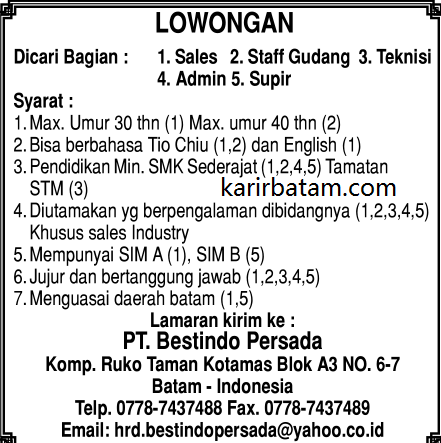 LOWONGAN

Dicari Bagian : 1. Sales 2. Staff Gudang 3. Teknisi 4. Admin 5. Supir

Syarat :
1. Max. Umur 30 thn (1) Max. umur 40 thn (2)
2. Bisa berbahasa Tio Chiu (1,2) dan English (1)
3. Pendidikan Min. SMK Sederajat (1,2,4,5) Tamatan STM (3)
karirbatam.com
4. Diutamakan yg berpengalaman dibidangnya (1,2,3,4,5) Khusus sales Industry
5. Mempunyai SIM A (1), SIM B (5)
6. Jujur dan bertanggung jawab (1,2,3,4,5)
7. Menguasai daerah batam (1,5)

Lamaran kirim ke :
PT. Bestindo Persada
Komp. Ruko Taman Kotamas Blok A3 NO. 6-7
Batam - Indonesia
Telp. 0778-7437488 Fax. 0778-7437489
Email: hrd.bestindopersada@yahoo.co.id